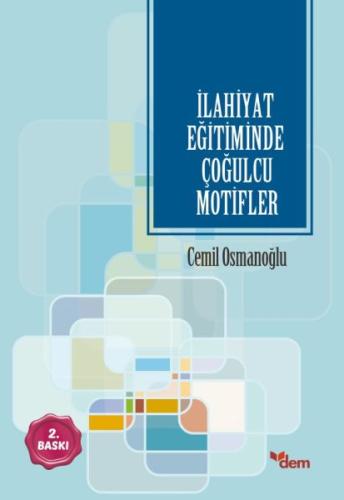 İLAHİYAT EĞİTİMİNDE ÇOĞULCU MOTİFLER

Cemil Osmanoğlu

2. BASKI

dem